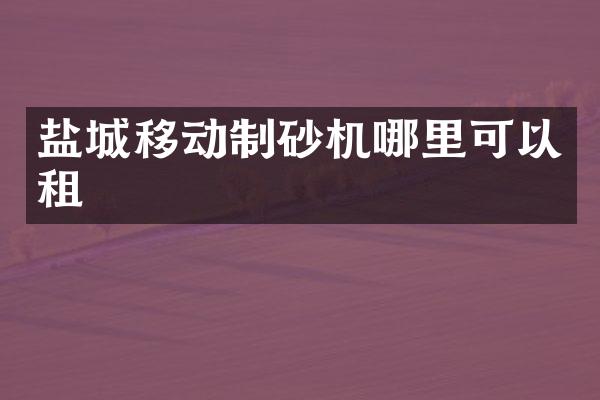 盐城移动制砂机哪里可以租